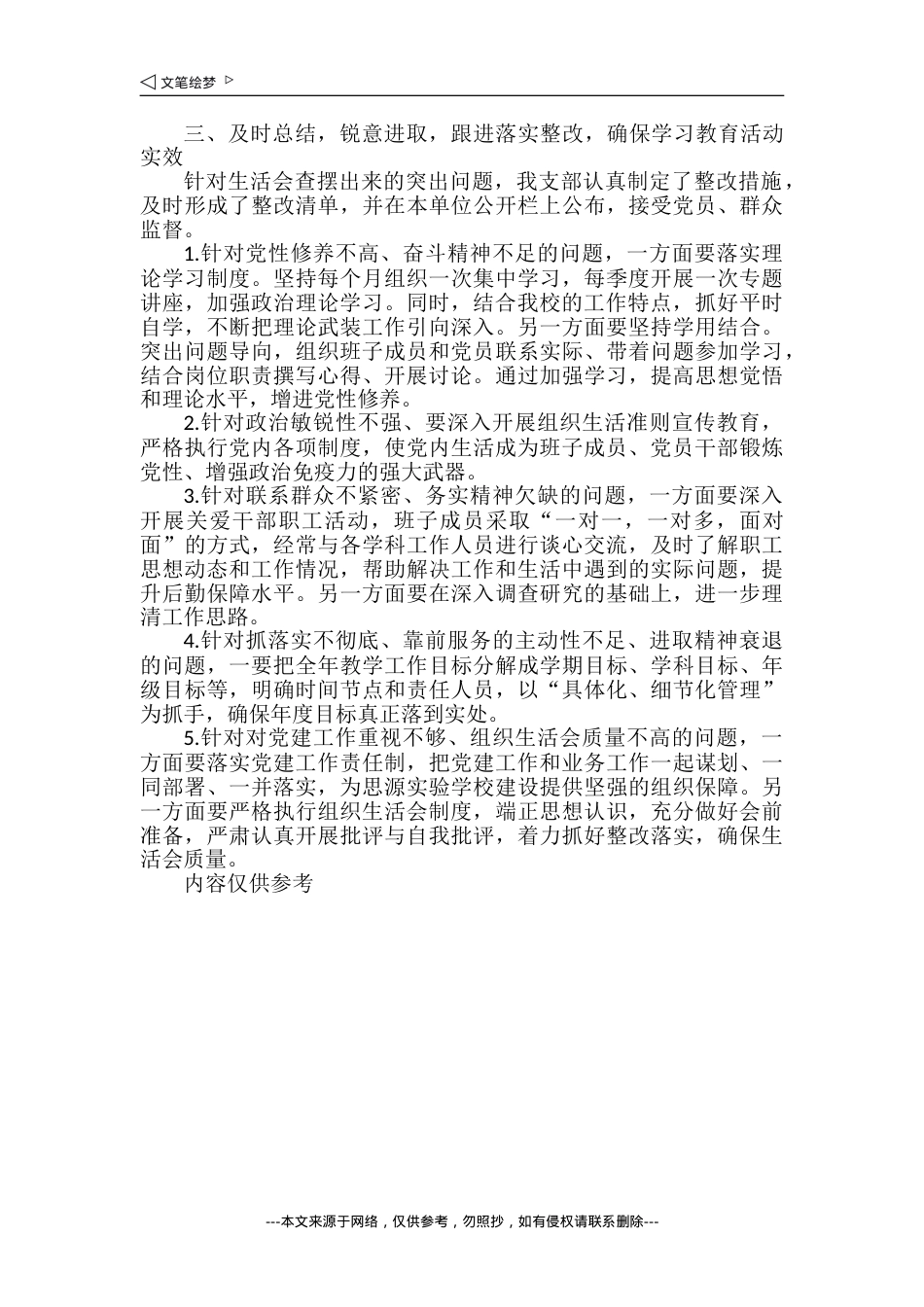 ◁ 文笔绘梦 ▷

三、及时总结，锐意进取，跟进落实整改，确保学习教育活动实效

针对生活会查摆出来的突出问题，我支部认真制定了整改措施，及时形成了整改清单，并在本单位公开栏上公布，接受党员、群众监督。

1.针对党性修养不高、奋斗精神不足的问题，一方面要落实理论学习制度。坚持每个月组织一次集中学习，每季度开展一次专题讲座，加强政治理论学习。同时，结合我校的工作特点，抓好平时自学，不断把理论武装工作引向深入。另一方面要坚持学用结合。突出问题导向，组织班子成员和党员联系实际、带着问题参加学习，结合岗位职责撰写心得、开展讨论。通过加强学习，提高思想觉悟和理论水平，增进党性修养。

2.针对政治敏锐性不强、要深入开展组织生活准则宣传教育，严格执行党内各项制度，使党内生活成为班子成员、党员干部锻炼党性、增强政治免疫力的强大武器。

3.针对联系群众不紧密、务实精神欠缺的问题，一方面要深入开展关爱干部职工活动，班子成员采取“一对一，一对多，面对面”的方式，经常与各学科工作人员进行谈心交流，及时了解职工思想动态和工作情况，帮助解决工作和生活中遇到的实际问题，提升后勤保障水平。另一方面要在深入调查研究的基础上，进一步理清工作思路。

4.针对抓落实不彻底、靠前服务的主动性不足、进取精神衰退的问题，一要把全年教学工作目标分解成学期目标、学科目标、年级目标等，明确时间节点和责任人员，以“具体化、细节化管理”为抓手，确保年度目标真正落到实处。

5.针对对党建工作重视不够、组织生活会质量不高的问题，一方面要落实党建工作责任制，把党建工作和业务工作一起谋划、一同部署、一并落实，为思源实验学校建设提供坚强的组织保障。另一方面要严格执行组织生活会制度，端正思想认识，充分做好会前准备，严肃认真开展批评与自我批评，着力抓好整改落实，确保生活会质量。

内容仅供参考

---本文来源于网络，仅供参考，勿照抄，如有侵权请联系删除---